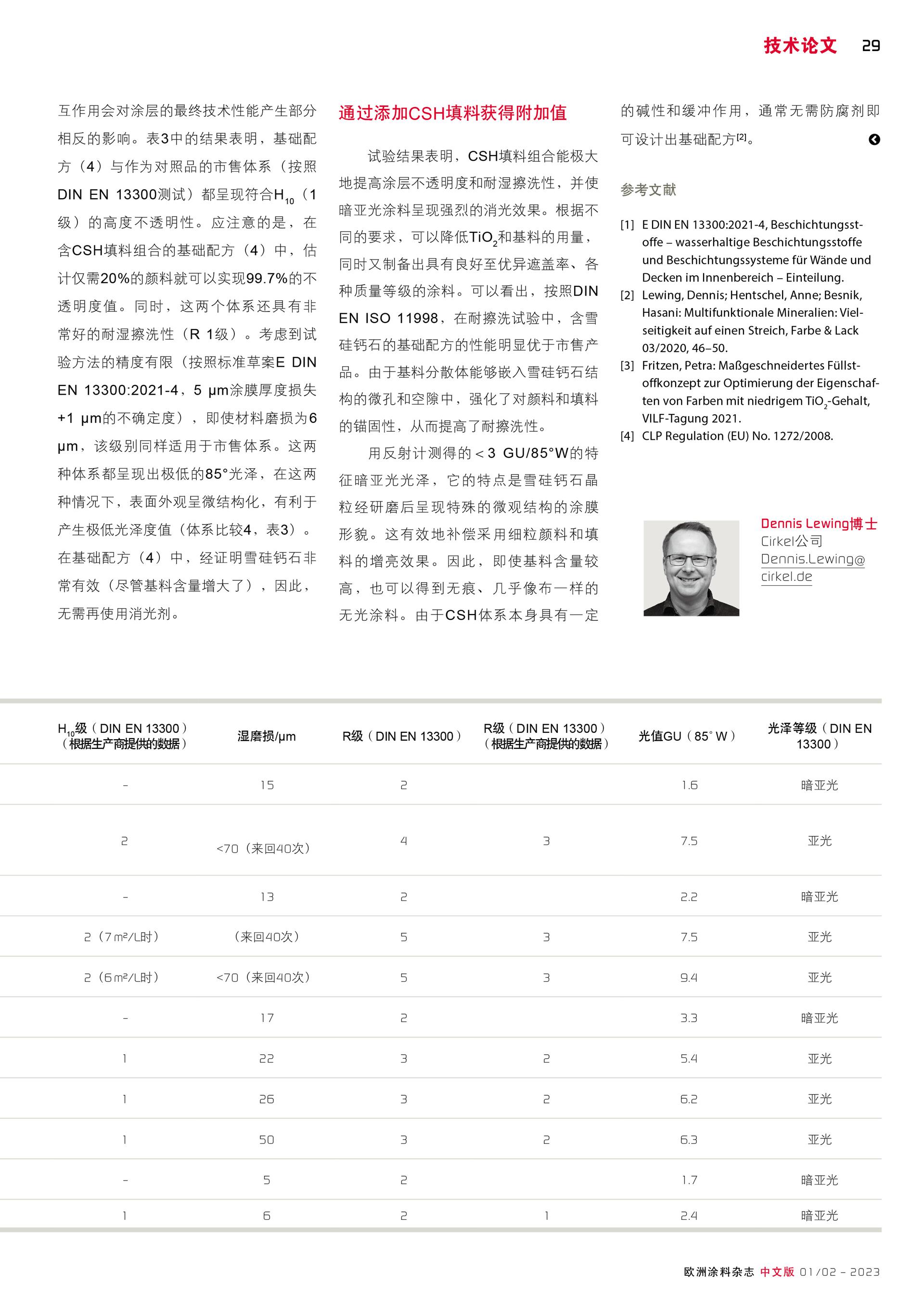 技术论文 29

互作用会对涂层的最终技术性能产生部分相反的影响。表3中的结果表明，基础配方（4）与作为对照品的市售体系（按照DIN EN 13300测试）都呈现符合$H_{10}$（1级）的高度不透明性。应注意的是，在含CSH填料组合的基础配方（4）中，估计仅需20%的颜料就可以实现99.7%的不透明度值。同时，这两个体系还具有非常好的耐湿擦洗性（R 1级）。考虑到试验方法的精度有限（按照标准草案E DIN EN 13300:2021-4，5 μm涂膜厚度损失+1 μm的不确定度），即使材料磨损为6 μm，该级别同样适用于市售体系。这两种体系都呈现出极低的85°光泽，在这两种情况下，表面外观呈微结构化，有利于产生极低光泽度值（体系比较4，表3）。在基础配方（4）中，经证明雪硅钙石非常有效（尽管基料含量增大了），因此，无需再使用消光剂。

通过添加CSH填料获得附加值

试验结果表明，CSH填料组合能极大地提高涂层不透明度和耐湿擦洗性，并使暗亚光涂料呈现强烈的消光效果。根据不同的要求，可以降低$TiO_2$和基料的用量，同时又制备出具有良好至优异遮盖率、各种质量等级的涂料。可以看出，按照DIN EN ISO 11998，在耐擦洗试验中，含雪硅钙石的基础配方的性能明显优于市售产品。由于基料分散体能够嵌入雪硅钙石结构的微孔和空隙中，强化了对颜料和填料的锚固性，从而提高了耐擦洗性。

用反射计测得的＜3 GU/85°W的特征暗亚光光泽，它的特点是雪硅钙石晶粒经研磨后呈现特殊的微观结构的涂膜形貌。这有效地补偿采用细粒颜料和填料的增亮效果。因此，即使基料含量较高，也可以得到无痕、几乎像布一样的无光涂料。由于CSH体系本身具有一定的碱性和缓冲作用，通常无需防腐剂即可设计出基础配方$^{[2]}$。

参考文献

[1] E DIN EN 13300:2021-4, Beschichtungsstoffe – wasserhaltige Beschichtungsstoffe und Beschichtungssysteme für Wände und Decken im Innenbereich – Einteilung.
[2] Lewing, Dennis; Hentschel, Anne; Besnik, Hasani: Multifunktionale Mineralien: Vielseitigkeit auf einen Streich, Farbe & Lack 03/2020, 46–50.
[3] Fritzen, Petra: Maßgeschneidertes Füllstoffkonzept zur Optimierung der Eigenschaften von Farben mit niedrigem $TiO_2$-Gehalt, VILF-Tagung 2021.
[4] CLP Regulation (EU) No. 1272/2008.

Dennis Lewing博士
Cirkel公司
Dennis.Lewing@cirkel.de

| $H_{10}$级（DIN EN 13300）（根据生产商提供的数据） | 湿磨损/μm | R级（DIN EN 13300） | R级（DIN EN 13300）（根据生产商提供的数据） | 光值GU（85° W） | 光泽等级（DIN EN 13300） |
|---|---|---|---|---|---|
| - | 15 | 2 | | 1.6 | 暗亚光 |
| 2 | <70（来回40次） | 4 | 3 | 7.5 | 亚光 |
| - | 13 | 2 | | 2.2 | 暗亚光 |
| 2（7 m²/L时） | （来回40次） | 5 | 3 | 7.5 | 亚光 |
| 2（6 m²/L时） | <70（来回40次） | 5 | 3 | 9.4 | 亚光 |
| - | 17 | 2 | | 3.3 | 暗亚光 |
| 1 | 22 | 3 | 2 | 5.4 | 亚光 |
| 1 | 26 | 3 | 2 | 6.2 | 亚光 |
| 1 | 50 | 3 | 2 | 6.3 | 亚光 |
| - | 5 | 2 | | 1.7 | 暗亚光 |
| 1 | 6 | 2 | 1 | 2.4 | 暗亚光 |

欧洲涂料杂志 中文版 01/02 – 2023